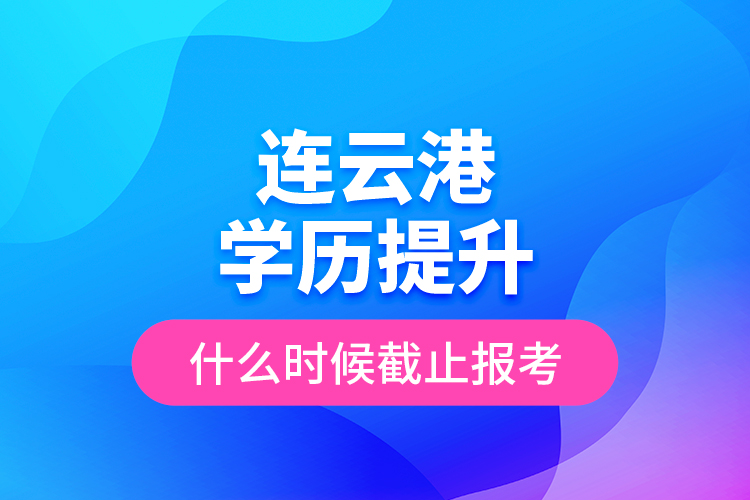 连云港
学历提升

什么时候截止报考